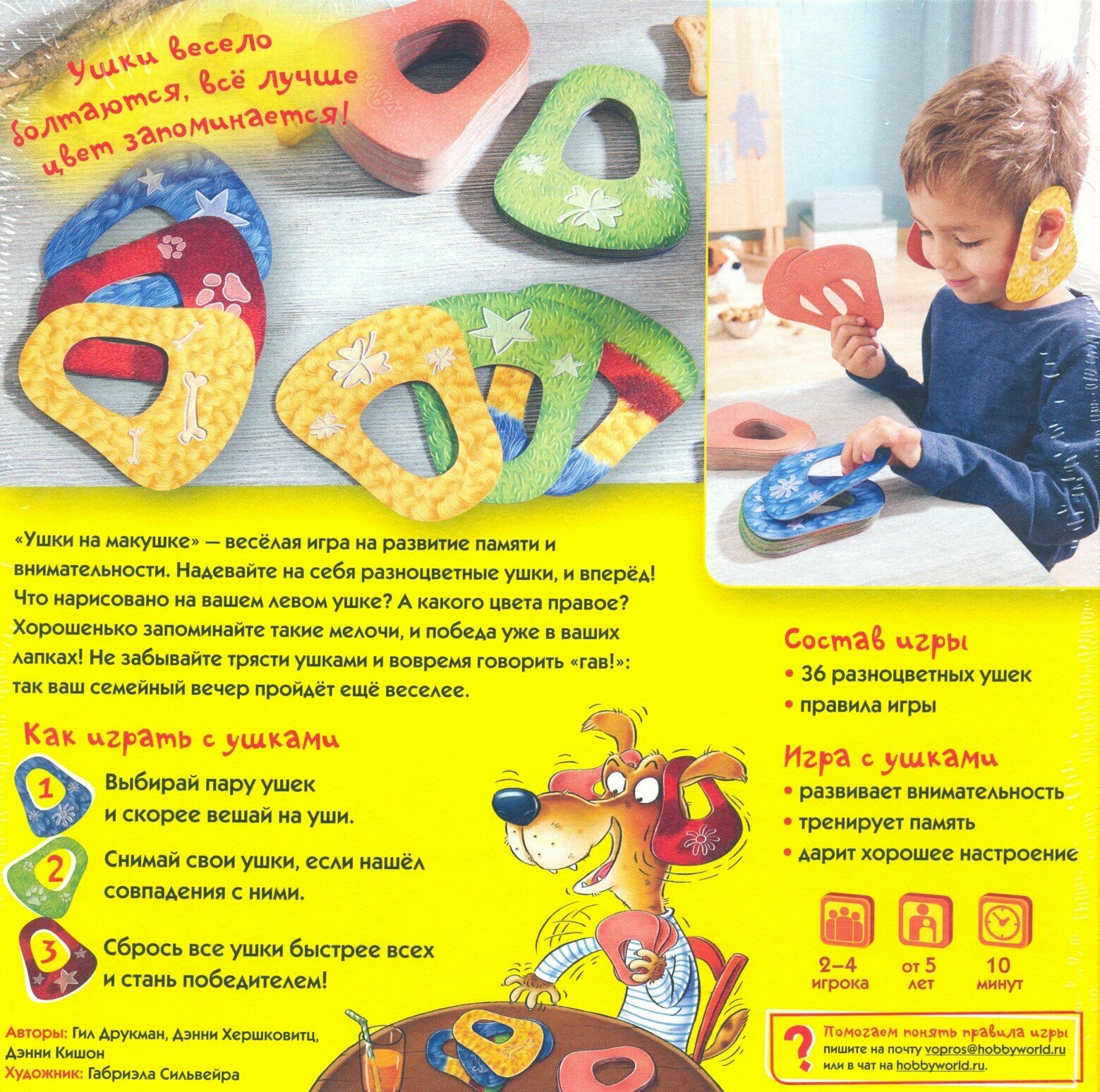 Ушки весело болтаются, всё лучше цвет запоминается!

«Ушки на макушке» — весёлая игра на развитие памяти и внимательности. Надевайте на себя разноцветные ушки, и вперёд! Что нарисовано на вашем левом ушке? А какого цвета правое? Хорошенько запоминайте такие мелочи, и победа уже в ваших лапках! Не забывайте трясти ушками и вовремя говорить «гав!»: так ваш семейный вечер пройдёт ещё веселее.

Как играть с ушками

1 Выбирай пару ушек и скорее вешай на уши.

2 Снимай свои ушки, если нашёл совпадения с ними.

3 Сбрось все ушки быстрее всех и стань победителем!

Авторы: Гил Друкман, Дэнни Хершковитц, Дэнни Кишон
Художник: Габриэла Сильвейра

Состав игры
• 36 разноцветных ушек
• правила игры

Игра с ушками
• развивает внимательность
• тренирует память
• дарит хорошее настроение

2–4 игрока
от 5 лет
10 минут

?
Помогаем понять правила игры
пишите на почту vopros@hobbyworld.ru
или в чат на hobbyworld.ru.